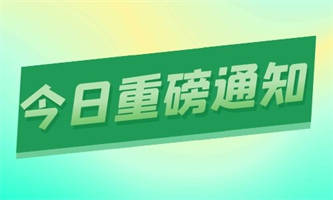 今日重磅通知